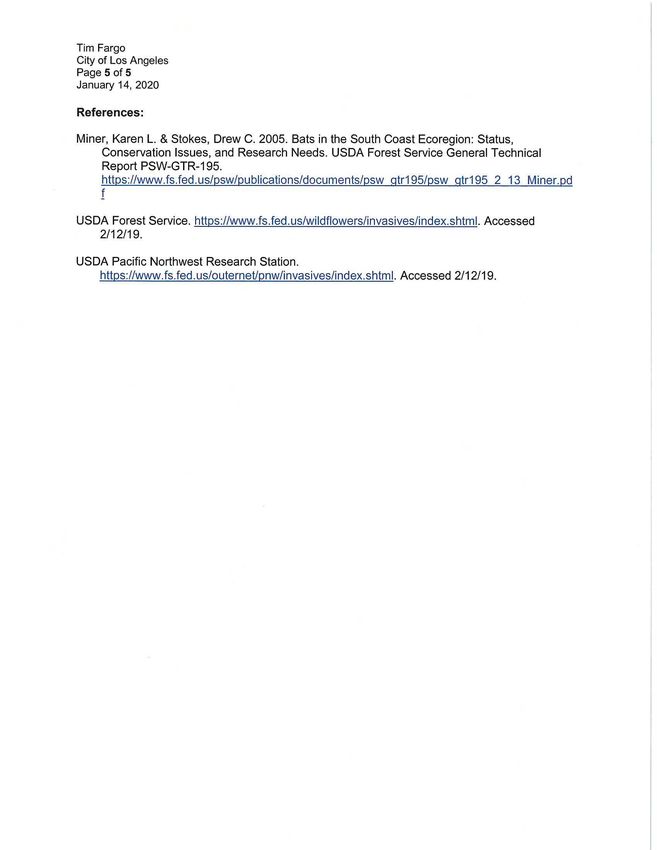 Tim Fargo
City of Los Angeles
Page 5 of 5
January 14, 2020

References:

Miner, Karen L. & Stokes, Drew C. 2005. Bats in the South Coast Ecoregion: Status, Conservation Issues, and Research Needs. USDA Forest Service General Technical Report PSW-GTR-195. https://www.fs.fed.us/psw/publications/documents/psw_gtr195/psw_gtr195_2_13_Miner.pdf

USDA Forest Service. https://www.fs.fed.us/wildflowers/invasives/index.shtml. Accessed 2/12/19.

USDA Pacific Northwest Research Station. https://www.fs.fed.us/outernet/pnw/invasives/index.shtml. Accessed 2/12/19.